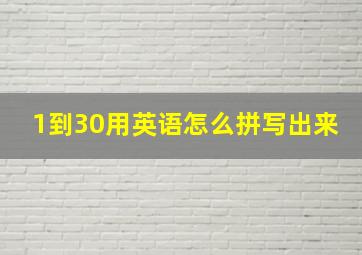 1到30用英语怎么拼写出来